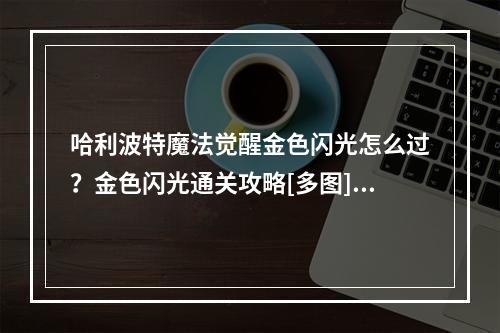 哈利波特魔法觉醒金色闪光怎么过？金色闪光通关攻略[多图]...